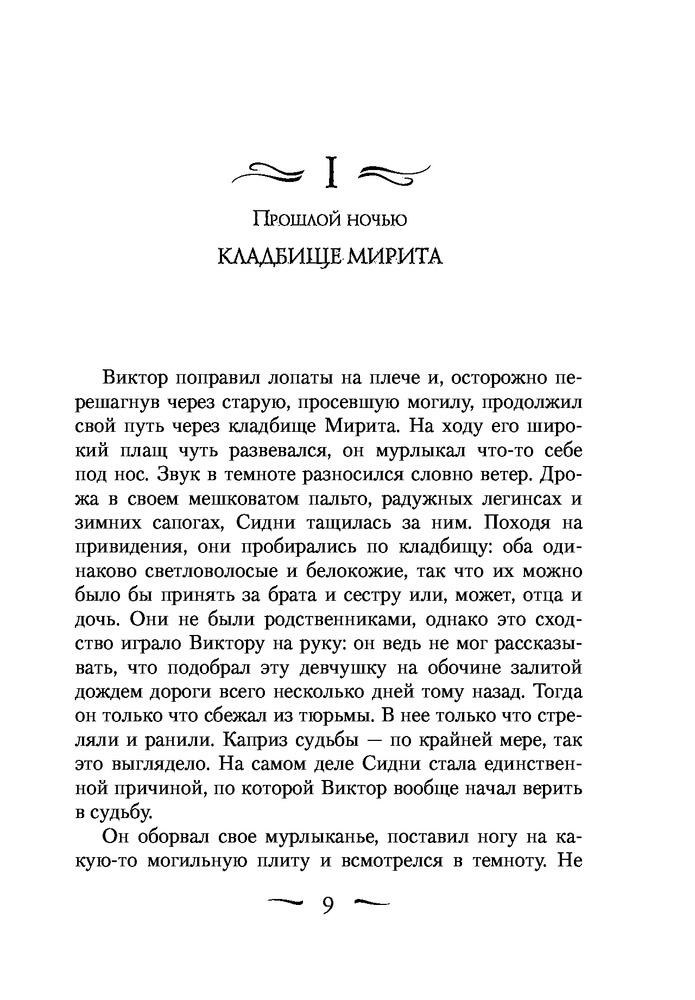 I

Прошлой ночью

КЛАДБИЩЕ МИРИТА

Виктор поправил лопаты на плече и, осторожно перешагнув через старую, просевшую могилу, продолжил свой путь через кладбище Мирита. На ходу его широкий плащ чуть развевался, он мурлыкал что-то себе под нос. Звук в темноте разносился словно ветер. Дрожа в своем мешковатом пальто, радужных легинсах и зимних сапогах, Сидни тащилась за ним. Походя на привидения, они пробирались по кладбищу: оба одинаково светловолосые и белокожие, так что их можно было бы принять за брата и сестру или, может, отца и дочь. Они не были родственниками, однако это сходство играло Виктору на руку: он ведь не мог рассказывать, что подобрал эту девчушку на обочине залитой дождем дороги всего несколько дней тому назад. Тогда он только что сбежал из тюрьмы. В нее только что стреляли и ранили. Каприз судьбы — по крайней мере, так это выглядело. На самом деле Сидни стала единственной причиной, по которой Виктор вообще начал верить в судьбу.

Он оборвал свое мурлыканье, поставил ногу на какую-то могильную плиту и всмотрелся в темноту. Не

9